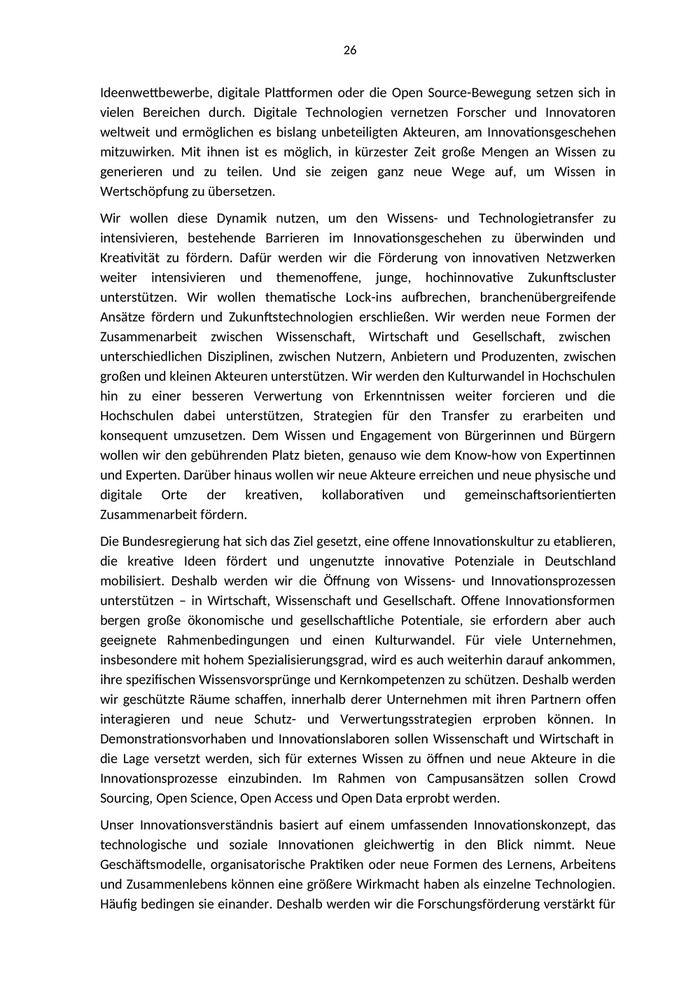 26

Ideenwettbewerbe, digitale Plattformen oder die Open Source-Bewegung setzen sich in vielen Bereichen durch. Digitale Technologien vernetzen Forscher und Innovatoren weltweit und ermöglichen es bislang unbeteiligten Akteuren, am Innovationsgeschehen mitzuwirken. Mit ihnen ist es möglich, in kürzester Zeit große Mengen an Wissen zu generieren und zu teilen. Und sie zeigen ganz neue Wege auf, um Wissen in Wertschöpfung zu übersetzen.

Wir wollen diese Dynamik nutzen, um den Wissens- und Technologietransfer zu intensivieren, bestehende Barrieren im Innovationsgeschehen zu überwinden und Kreativität zu fördern. Dafür werden wir die Förderung von innovativen Netzwerken weiter intensivieren und themenoffene, junge, hochinnovative Zukunftscluster unterstützen. Wir wollen thematische Lock-ins aufbrechen, branchenübergreifende Ansätze fördern und Zukunftstechnologien erschließen. Wir werden neue Formen der Zusammenarbeit zwischen Wissenschaft, Wirtschaft und Gesellschaft, zwischen unterschiedlichen Disziplinen, zwischen Nutzern, Anbietern und Produzenten, zwischen großen und kleinen Akteuren unterstützen. Wir werden den Kulturwandel in Hochschulen hin zu einer besseren Verwertung von Erkenntnissen weiter forcieren und die Hochschulen dabei unterstützen, Strategien für den Transfer zu erarbeiten und konsequent umzusetzen. Dem Wissen und Engagement von Bürgerinnen und Bürgern wollen wir den gebührenden Platz bieten, genauso wie dem Know-how von Expertinnen und Experten. Darüber hinaus wollen wir neue Akteure erreichen und neue physische und digitale Orte der kreativen, kollaborativen und gemeinschaftsorientierten Zusammenarbeit fördern.

Die Bundesregierung hat sich das Ziel gesetzt, eine offene Innovationskultur zu etablieren, die kreative Ideen fördert und ungenutzte innovative Potenziale in Deutschland mobilisiert. Deshalb werden wir die Öffnung von Wissens- und Innovationsprozessen unterstützen – in Wirtschaft, Wissenschaft und Gesellschaft. Offene Innovationsformen bergen große ökonomische und gesellschaftliche Potentiale, sie erfordern aber auch geeignete Rahmenbedingungen und einen Kulturwandel. Für viele Unternehmen, insbesondere mit hohem Spezialisierungsgrad, wird es auch weiterhin darauf ankommen, ihre spezifischen Wissensvorsprünge und Kernkompetenzen zu schützen. Deshalb werden wir geschützte Räume schaffen, innerhalb derer Unternehmen mit ihren Partnern offen interagieren und neue Schutz- und Verwertungsstrategien erproben können. In Demonstrationsvorhaben und Innovationslaboren sollen Wissenschaft und Wirtschaft in die Lage versetzt werden, sich für externes Wissen zu öffnen und neue Akteure in die Innovationsprozesse einzubinden. Im Rahmen von Campusansätzen sollen Crowd Sourcing, Open Science, Open Access und Open Data erprobt werden.

Unser Innovationsverständnis basiert auf einem umfassenden Innovationskonzept, das technologische und soziale Innovationen gleichwertig in den Blick nimmt. Neue Geschäftsmodelle, organisatorische Praktiken oder neue Formen des Lernens, Arbeitens und Zusammenlebens können eine größere Wirkmacht haben als einzelne Technologien. Häufig bedingen sie einander. Deshalb werden wir die Forschungsförderung verstärkt für